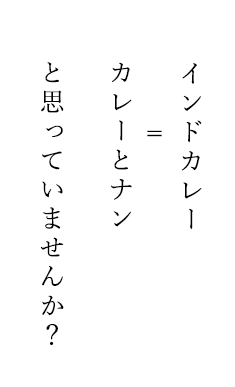 インドカレー
＝
カレーとナン
と思っていませんか？